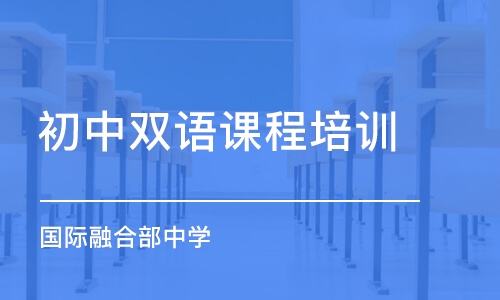 初中双语课程培训

国际融合部中学